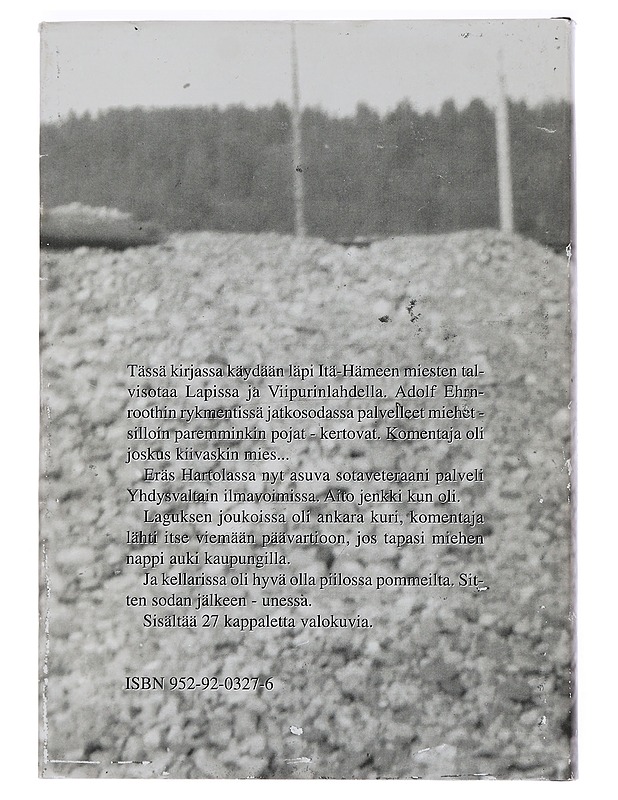 Tässä kirjassa käydään läpi Itä-Hämeen miesten talvisotaa Lapissa ja Viipurinlahdella. Adolf Ehrnroothin rykmentissä jatkosodassa palvelleet miehet - silloin paremminkin pojat - kertovat. Komentaja oli joskus kiivaskin mies...

Eräs Hartolassa nyt asuva sotaveteraani palveli Yhdysvaltain ilmavoimissa. Aito jenkki kun oli.

Laguksen joukoissa oli ankara kuri, komentaja lähti itse viemään päävartioon, jos tapasi miehen nappi auki kaupungilla.

Ja kellarissa oli hyvä olla piilossa pommeilta. Sitten sodan jälkeen - unessa.

Sisältää 27 kappaletta valokuvia.

ISBN 952-92-0327-6